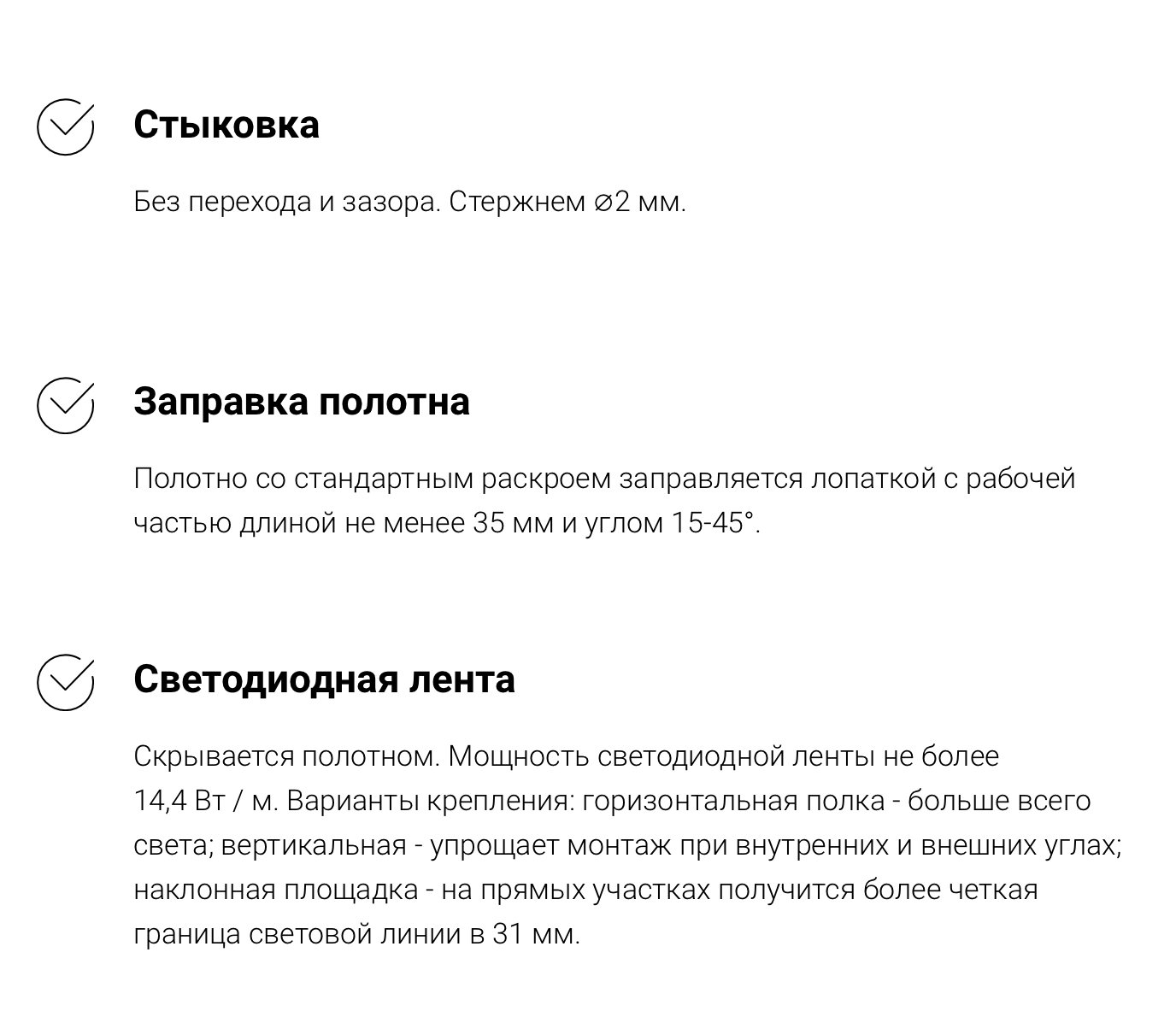 Стыковка

Без перехода и зазора. Стержнем ⌀2 мм.

Заправка полотна

Полотно со стандартным раскроем заправляется лопаткой с рабочей частью длиной не менее 35 мм и углом 15-45°.

Светодиодная лента

Скрывается полотном. Мощность светодиодной ленты не более 14,4 Вт / м. Варианты крепления: горизонтальная полка - больше всего света; вертикальная - упрощает монтаж при внутренних и внешних углах; наклонная площадка - на прямых участках получится более четкая граница световой линии в 31 мм.